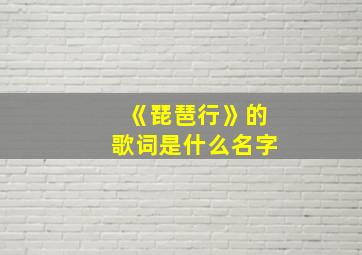 《琵琶行》的
歌词是什么名字